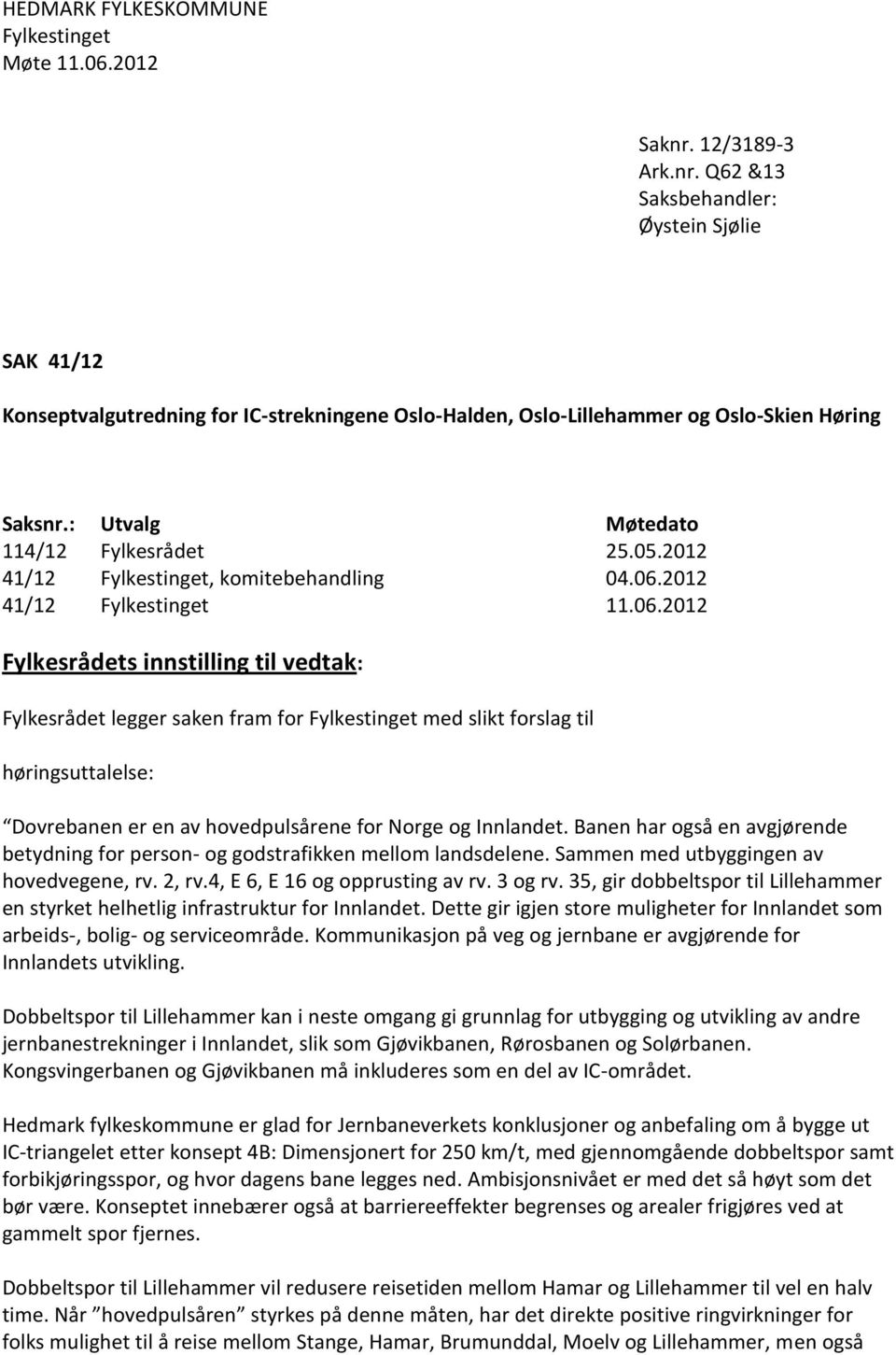 HEDMARK FYLKESKOMMUNE
Fylkestinget
Møte 11.06.2012

Saknr. 12/3189-3
Ark.nr. Q62 &13
Saksbehandler:
Øystein Sjølie

SAK 41/12

Konseptvalgutredning for IC-strekningene Oslo-Halden, Oslo-Lillehammer og Oslo-Skien Høring

| Saksnr.: | Utvalg | Møtedato |
|---|---|---|
| 114/12 | Fylkesrådet | 25.05.2012 |
| 41/12 | Fylkestinget, komitebehandling | 04.06.2012 |
| 41/12 | Fylkestinget | 11.06.2012 |

Fylkesrådets innstilling til vedtak:

Fylkesrådet legger saken fram for Fylkestinget med slikt forslag til

høringsuttalelse:

"Dovrebanen er en av hovedpulsårene for Norge og Innlandet. Banen har også en avgjørende betydning for person- og godstrafikken mellom landsdelene. Sammen med utbyggingen av hovedvegene, rv. 2, rv.4, E 6, E 16 og opprusting av rv. 3 og rv. 35, gir dobbeltspor til Lillehammer en styrket helhetlig infrastruktur for Innlandet. Dette gir igjen store muligheter for Innlandet som arbeids-, bolig- og serviceområde. Kommunikasjon på veg og jernbane er avgjørende for Innlandets utvikling.

Dobbeltspor til Lillehammer kan i neste omgang gi grunnlag for utbygging og utvikling av andre jernbanestrekninger i Innlandet, slik som Gjøvikbanen, Rørosbanen og Solørbanen. Kongsvingerbanen og Gjøvikbanen må inkluderes som en del av IC-området.

Hedmark fylkeskommune er glad for Jernbaneverkets konklusjoner og anbefaling om å bygge ut IC-triangelet etter konsept 4B: Dimensjonert for 250 km/t, med gjennomgående dobbeltspor samt forbikjøringsspor, og hvor dagens bane legges ned. Ambisjonsnivået er med det så høyt som det bør være. Konseptet innebærer også at barriereeffekter begrenses og arealer frigjøres ved at gammelt spor fjernes.

Dobbeltspor til Lillehammer vil redusere reisetiden mellom Hamar og Lillehammer til vel en halv time. Når "hovedpulsåren" styrkes på denne måten, har det direkte positive ringvirkninger for folks mulighet til å reise mellom Stange, Hamar, Brumunddal, Moelv og Lillehammer, men også